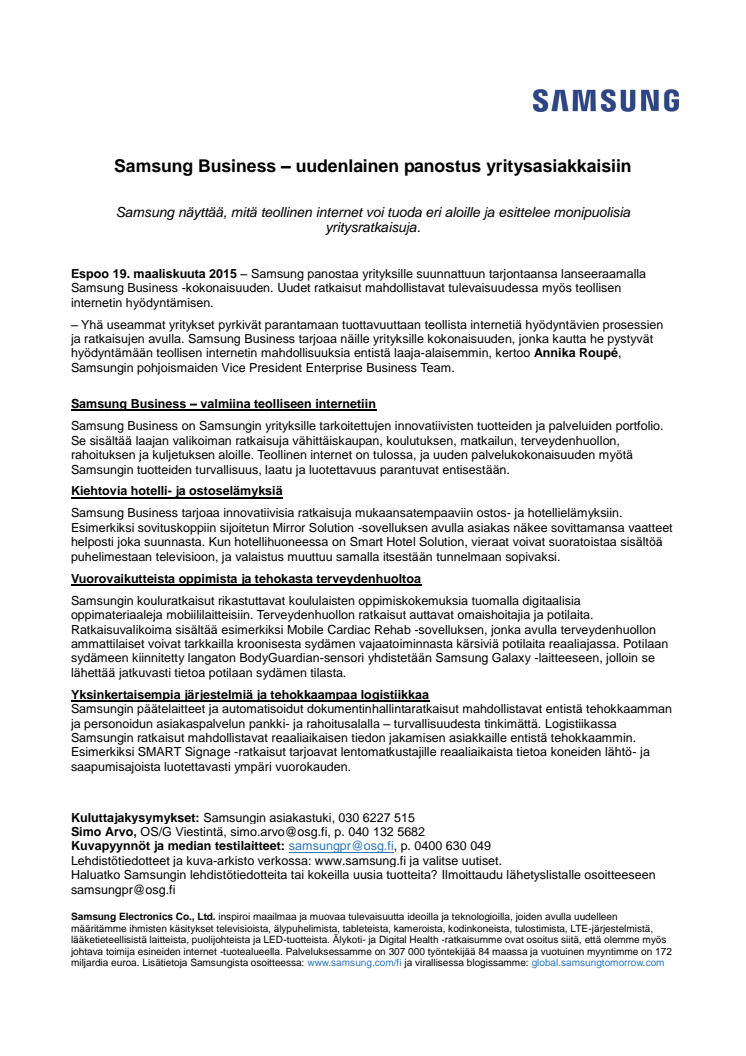 SAMSUNG

Samsung Business – uudenlainen panostus yritysasiakkaisiin

Samsung näyttää, mitä teollinen internet voi tuoda eri aloille ja esittelee monipuolisia yritysratkaisuja.

Espoo 19. maaliskuuta 2015 – Samsung panostaa yrityksille suunnattuun tarjontaansa lanseeraamalla Samsung Business -kokonaisuuden. Uudet ratkaisut mahdollistavat tulevaisuudessa myös teollisen internetin hyödyntämisen.

– Yhä useammat yritykset pyrkivät parantamaan tuottavuuttaan teollista internetiä hyödyntävien prosessien ja ratkaisujen avulla. Samsung Business tarjoaa näille yrityksille kokonaisuuden, jonka kautta he pystyvät hyödyntämään teollisen internetin mahdollisuuksia entistä laaja-alaisemmin, kertoo Annika Roupé, Samsungin pohjoismaiden Vice President Enterprise Business Team.

Samsung Business – valmiina teolliseen internetiin

Samsung Business on Samsungin yrityksille tarkoitettujen innovatiivisten tuotteiden ja palveluiden portfolio. Se sisältää laajan valikoiman ratkaisuja vähittäiskaupan, koulutuksen, matkailun, terveydenhuollon, rahoituksen ja kuljetuksen aloille. Teollinen internet on tulossa, ja uuden palvelukokonaisuuden myötä Samsungin tuotteiden turvallisuus, laatu ja luotettavuus parantuvat entisestään.

Kiehtovia hotelli- ja ostoselämyksiä

Samsung Business tarjoaa innovatiivisia ratkaisuja mukaansatempaaviin ostos- ja hotellielämyksiin. Esimerkiksi sovituskoppiin sijoitetun Mirror Solution -sovelluksen avulla asiakas näkee sovittamansa vaatteet helposti joka suunnasta. Kun hotellihuoneessa on Smart Hotel Solution, vieraat voivat suoratoistaa sisältöä puhelimestaan televisioon, ja valaistus muuttuu samalla itsestään tunnelmaan sopivaksi.

Vuorovaikutteista oppimista ja tehokasta terveydenhuoltoa

Samsungin kouluratkaisut rikastuttavat koululaisten oppimiskokemuksia tuomalla digitaalisia oppimateriaaleja mobiililaitteisiin. Terveydenhuollon ratkaisut auttavat omaishoitajia ja potilaita. Ratkaisuvalikoima sisältää esimerkiksi Mobile Cardiac Rehab -sovelluksen, jonka avulla terveydenhuollon ammattilaiset voivat tarkkailla kroonisesta sydämen vajaatoiminnasta kärsiviä potilaita reaaliajassa. Potilaan sydämeen kiinnitetty langaton BodyGuardian-sensori yhdistetään Samsung Galaxy -laitteeseen, jolloin se lähettää jatkuvasti tietoa potilaan sydämen tilasta.

Yksinkertaisempia järjestelmiä ja tehokkaampaa logistiikkaa

Samsungin päätelaitteet ja automatisoidut dokumentinhallintaratkaisut mahdollistavat entistä tehokkaamman ja personoidun asiakaspalvelun pankki- ja rahoitusalalla – turvallisuudesta tinkimättä. Logistiikassa Samsungin ratkaisut mahdollistavat reaaliaikaisen tiedon jakamisen asiakkaille entistä tehokkaammin. Esimerkiksi SMART Signage -ratkaisut tarjoavat lentomatkustajille reaaliaikaista tietoa koneiden lähtö- ja saapumisajoista luotettavasti ympäri vuorokauden.

Kuluttajakysymykset: Samsungin asiakastuki, 030 6227 515
Simo Arvo, OS/G Viestintä, simo.arvo@osg.fi, p. 040 132 5682
Kuvapyynnöt ja median testilaitteet: samsungpr@osg.fi, p. 0400 630 049
Lehdistötiedotteet ja kuva-arkisto verkossa: www.samsung.fi ja valitse uutiset.
Haluatko Samsungin lehdistötiedotteita tai kokeilla uusia tuotteita? Ilmoittaudu lähetyslistalle osoitteeseen samsungpr@osg.fi

Samsung Electronics Co., Ltd. inspiroi maailmaa ja muovaa tulevaisuutta ideoilla ja teknologioilla, joiden avulla uudelleen määritämme ihmisten käsitykset televisioista, älypuhelimista, tableteista, kameroista, kodinkoneista, tulostimista, LTE-järjestelmistä, lääketieteellisistä laitteista, puolijohteista ja LED-tuotteista. Älykoti- ja Digital Health -ratkaisumme ovat osoitus siitä, että olemme myös johtava toimija esineiden internet -tuotealueella. Palveluksessamme on 307 000 työntekijää 84 maassa ja vuotuinen myyntimme on 172 miljardia euroa. Lisätietoja Samsungista osoitteessa: www.samsung.com/fi ja virallisessa blogissamme: global.samsungtomorrow.com